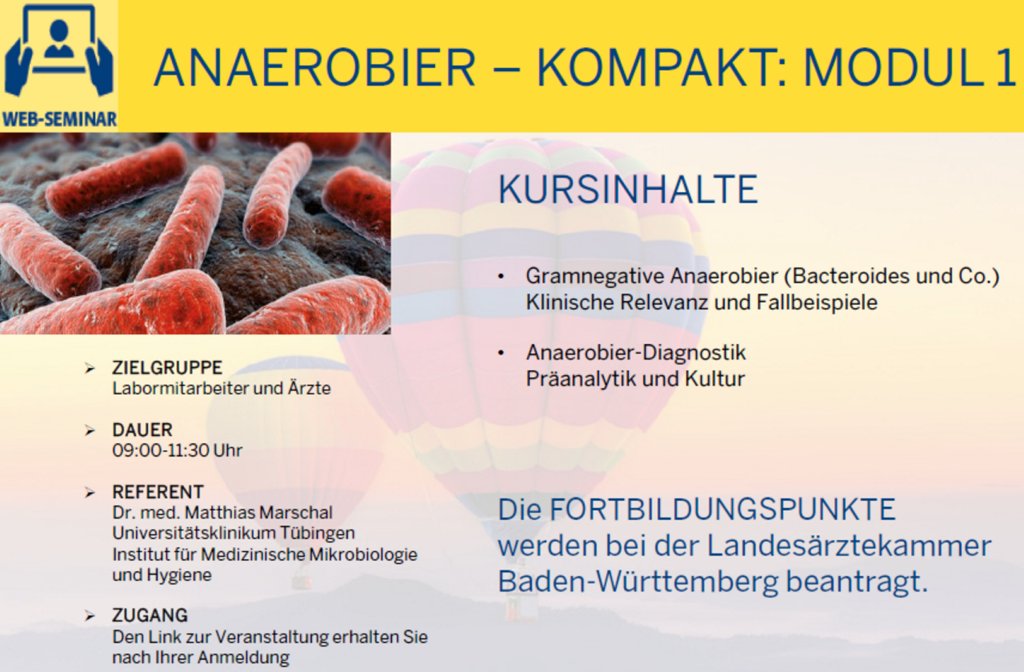 WEB-SEMINAR

ANAEROBIER – KOMPAKT: MODUL 1

➢ ZIELGRUPPE
Labormitarbeiter und Ärzte

➢ DAUER
09:00-11:30 Uhr

➢ REFERENT
Dr. med. Matthias Marschal
Universitätsklinikum Tübingen
Institut für Medizinische Mikrobiologie und Hygiene

➢ ZUGANG
Den Link zur Veranstaltung erhalten Sie nach Ihrer Anmeldung

KURSINHALTE

• Gramnegative Anaerobier (Bacteroides und Co.)
Klinische Relevanz und Fallbeispiele

• Anaerobier-Diagnostik
Präanalytik und Kultur

Die FORTBILDUNGSPUNKTE werden bei der Landesärztekammer Baden-Württemberg beantragt.